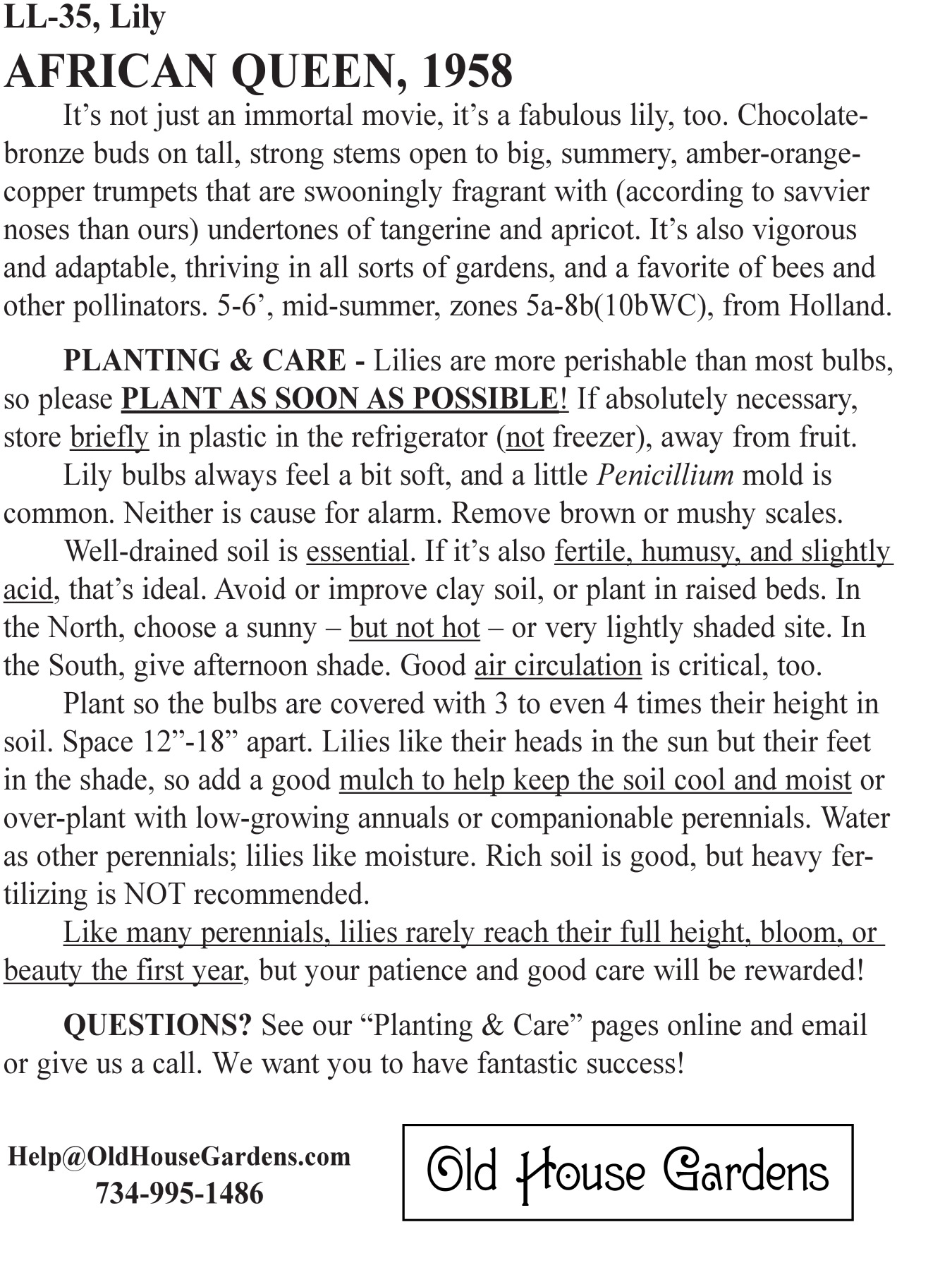 LL-35, Lily
AFRICAN QUEEN, 1958

It’s not just an immortal movie, it’s a fabulous lily, too. Chocolate-bronze buds on tall, strong stems open to big, summery, amber-orange-copper trumpets that are swooningly fragrant with (according to savvier noses than ours) undertones of tangerine and apricot. It’s also vigorous and adaptable, thriving in all sorts of gardens, and a favorite of bees and other pollinators. 5-6’, mid-summer, zones 5a-8b(10bWC), from Holland.

PLANTING & CARE - Lilies are more perishable than most bulbs, so please PLANT AS SOON AS POSSIBLE! If absolutely necessary, store briefly in plastic in the refrigerator (not freezer), away from fruit.

Lily bulbs always feel a bit soft, and a little Penicillium mold is common. Neither is cause for alarm. Remove brown or mushy scales.

Well-drained soil is essential. If it’s also fertile, humusy, and slightly acid, that’s ideal. Avoid or improve clay soil, or plant in raised beds. In the North, choose a sunny – but not hot – or very lightly shaded site. In the South, give afternoon shade. Good air circulation is critical, too.

Plant so the bulbs are covered with 3 to even 4 times their height in soil. Space 12”-18” apart. Lilies like their heads in the sun but their feet in the shade, so add a good mulch to help keep the soil cool and moist or over-plant with low-growing annuals or companionable perennials. Water as other perennials; lilies like moisture. Rich soil is good, but heavy fertilizing is NOT recommended.

Like many perennials, lilies rarely reach their full height, bloom, or beauty the first year, but your patience and good care will be rewarded!

QUESTIONS? See our “Planting & Care” pages online and email or give us a call. We want you to have fantastic success!

Help@OldHouseGardens.com
734-995-1486

Old House Gardens